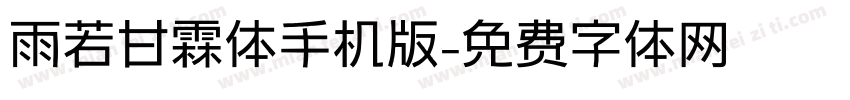 雨若甘霖体手机版-免费字体网